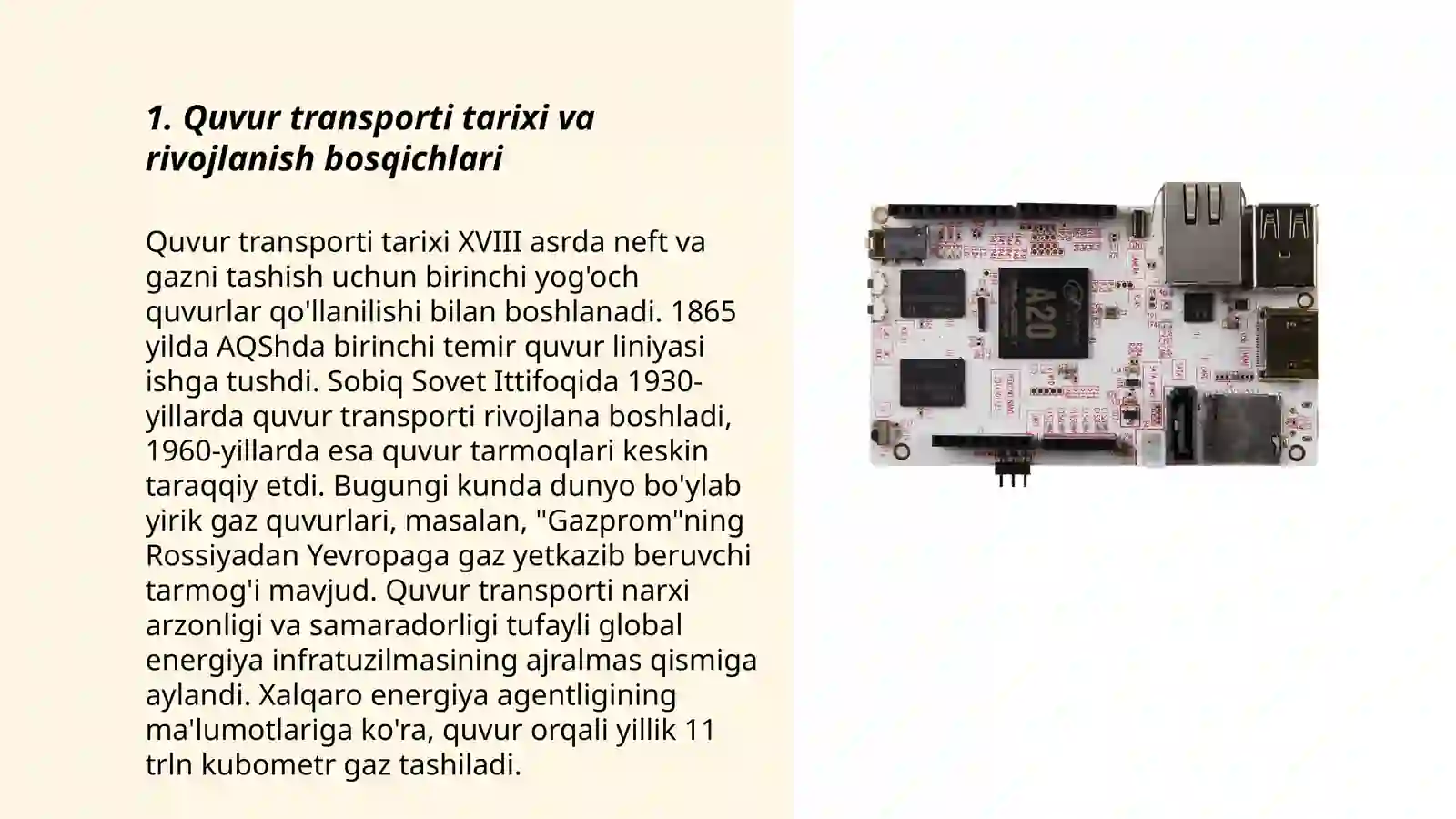 1. Quvur transporti tarixi va rivojlanish bosqichlari

Quvur transporti tarixi XVIII asrda neft va gazni tashish uchun birinchi yog'och quvurlar qo'llanilishi bilan boshlanadi. 1865 yilda AQShda birinchi temir quvur liniyasi ishga tushdi. Sobiq Sovet Ittifoqida 1930-yillarda quvur transporti rivojlana boshladi, 1960-yillarda esa quvur tarmoqlari keskin taraqqiy etdi. Bugungi kunda dunyo bo'ylab yirik gaz quvurlari, masalan, "Gazprom"ning Rossiyadan Yevropaga gaz yetkazib beruvchi tarmog'i mavjud. Quvur transporti narxi arzonligi va samaradorligi tufayli global energiya infratuzilmasining ajralmas qismiga aylandi. Xalqaro energiya agentligining ma'lumotlariga ko'ra, quvur orqali yillik 11 trln kubometr gaz tashiladi.

A20